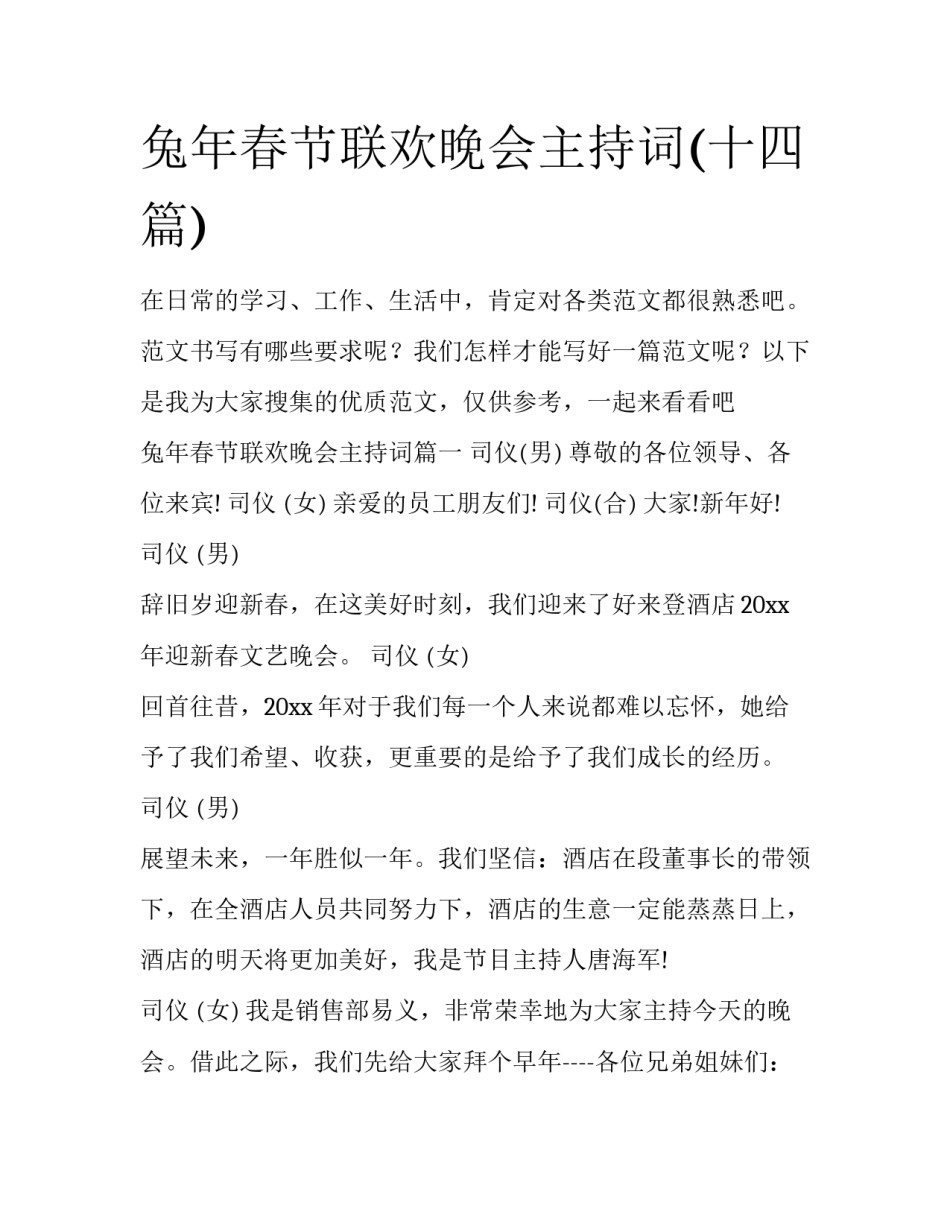 兔年春节联欢晚会主持词(十四篇)

在日常的学习、工作、生活中，肯定对各类范文都很熟悉吧。范文书写有哪些要求呢？我们怎样才能写好一篇范文呢？以下是我为大家搜集的优质范文，仅供参考，一起来看看吧

兔年春节联欢晚会主持词篇一 司仪(男) 尊敬的各位领导、各位来宾! 司仪 (女) 亲爱的员工朋友们! 司仪(合) 大家!新年好!

司仪 (男)

辞旧岁迎新春，在这美好时刻，我们迎来了好来登酒店 20xx 年迎新春文艺晚会。 司仪 (女)

回首往昔，20xx 年对于我们每一个人来说都难以忘怀，她给予了我们希望、收获，更重要的是给予了我们成长的经历。

司仪 (男)

展望未来，一年胜似一年。我们坚信：酒店在段董事长的带领下，在全酒店人员共同努力下，酒店的生意一定能蒸蒸日上，酒店的明天将更加美好，我是节目主持人唐海军!

司仪 (女) 我是销售部易义，非常荣幸地为大家主持今天的晚会。借此之际，我们先给大家拜个早年----各位兄弟姐妹们：